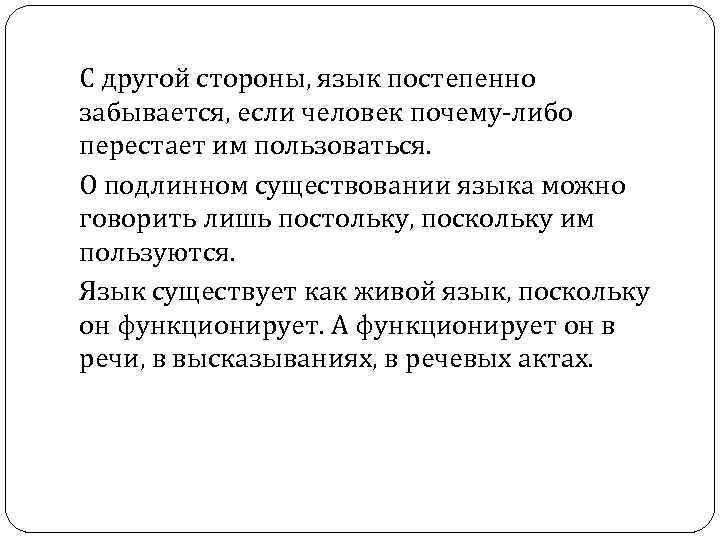 С другой стороны, язык постепенно забывается, если человек почему-либо перестает им пользоваться.

О подлинном существовании языка можно говорить лишь постольку, поскольку им пользуются.

Язык существует как живой язык, поскольку он функционирует. А функционирует он в речи, в высказываниях, в речевых актах.